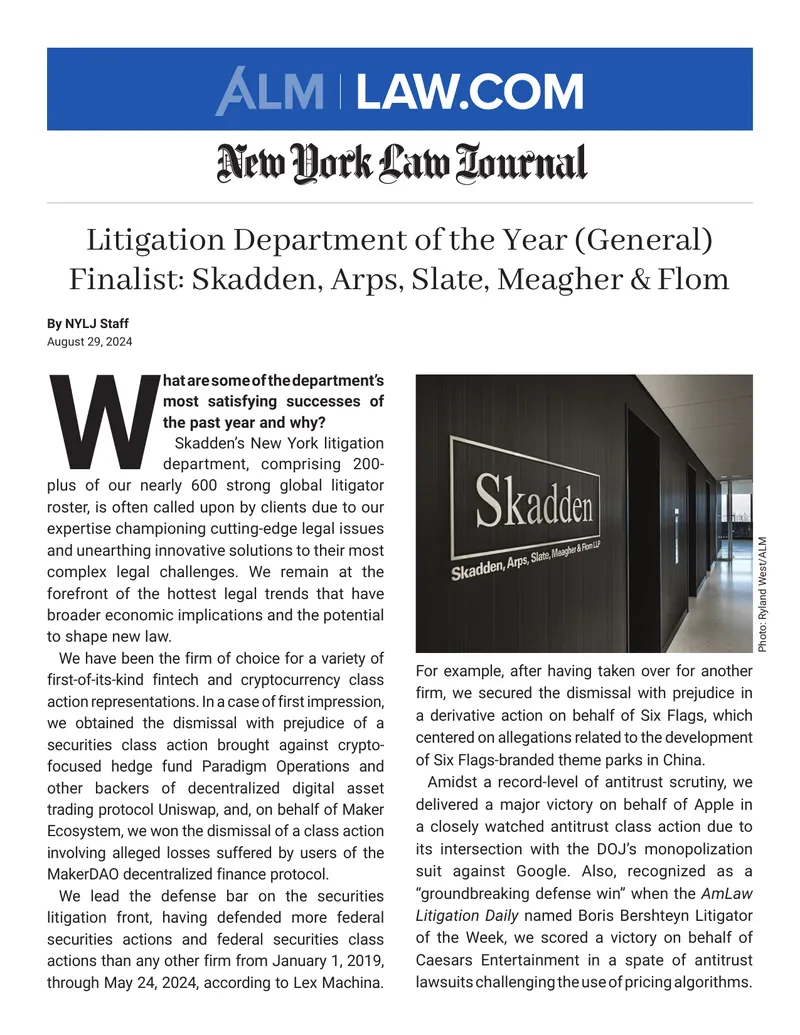 ALM | LAW.COM

New York Law Journal

Litigation Department of the Year (General) Finalist: Skadden, Arps, Slate, Meagher & Flom

By NYLJ Staff
August 29, 2024

What are some of the department's most satisfying successes of the past year and why?

Skadden's New York litigation department, comprising 200-plus of our nearly 600 strong global litigator roster, is often called upon by clients due to our expertise championing cutting-edge legal issues and unearthing innovative solutions to their most complex legal challenges. We remain at the forefront of the hottest legal trends that have broader economic implications and the potential to shape new law.

We have been the firm of choice for a variety of first-of-its-kind fintech and cryptocurrency class action representations. In a case of first impression, we obtained the dismissal with prejudice of a securities class action brought against crypto-focused hedge fund Paradigm Operations and other backers of decentralized digital asset trading protocol Uniswap, and, on behalf of Maker Ecosystem, we won the dismissal of a class action involving alleged losses suffered by users of the MakerDAO decentralized finance protocol.

We lead the defense bar on the securities litigation front, having defended more federal securities actions and federal securities class actions than any other firm from January 1, 2019, through May 24, 2024, according to Lex Machina.

Skadden
Skadden, Arps, Slate, Meagher & Flom LLP

Photo: Ryland West/ALM

For example, after having taken over for another firm, we secured the dismissal with prejudice in a derivative action on behalf of Six Flags, which centered on allegations related to the development of Six Flags-branded theme parks in China.

Amidst a record-level of antitrust scrutiny, we delivered a major victory on behalf of Apple in a closely watched antitrust class action due to its intersection with the DOJ's monopolization suit against Google. Also, recognized as a "groundbreaking defense win" when the AmLaw Litigation Daily named Boris Bershteyn Litigator of the Week, we scored a victory on behalf of Caesars Entertainment in a spate of antitrust lawsuits challenging the use of pricing algorithms.